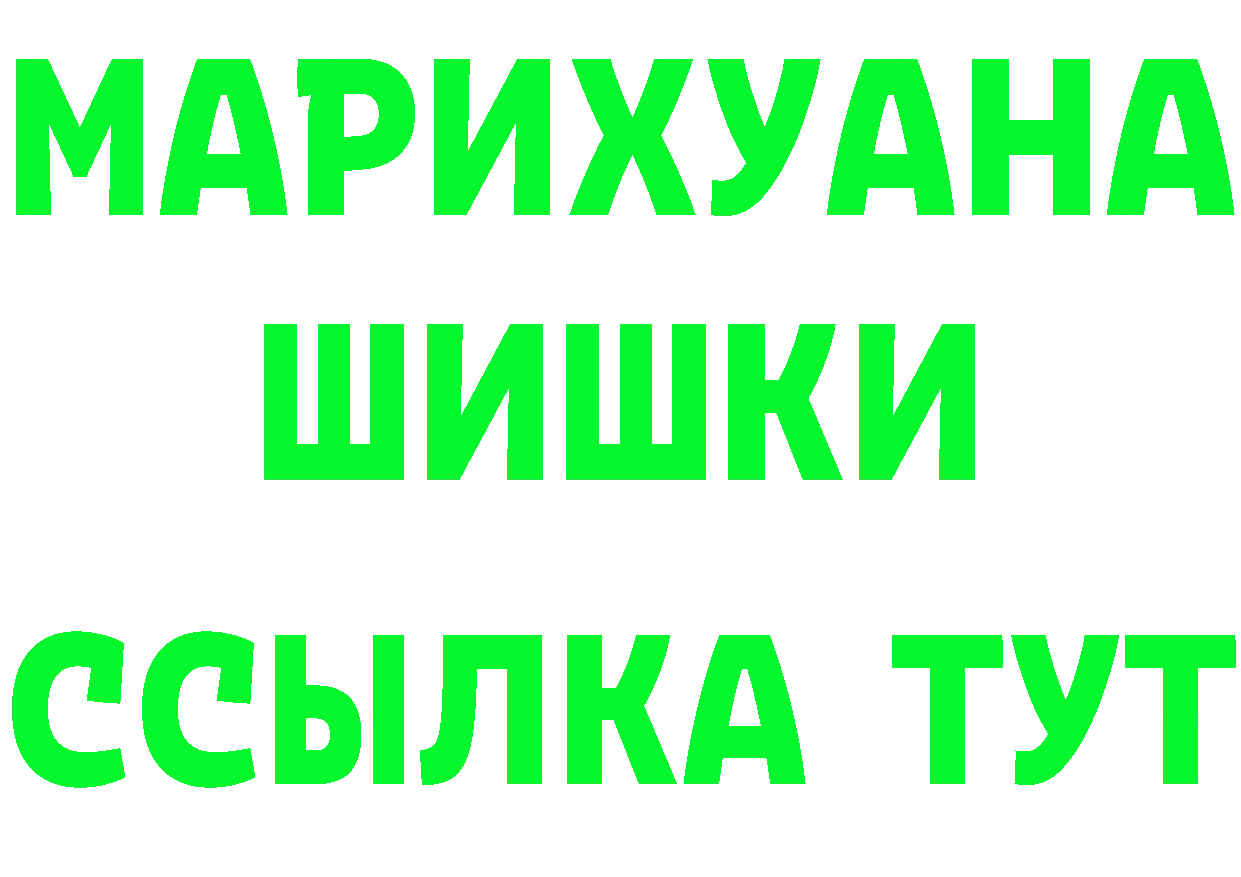 МАРИХУАНА
ШИШКИ
ССЫЛКА ТУТ